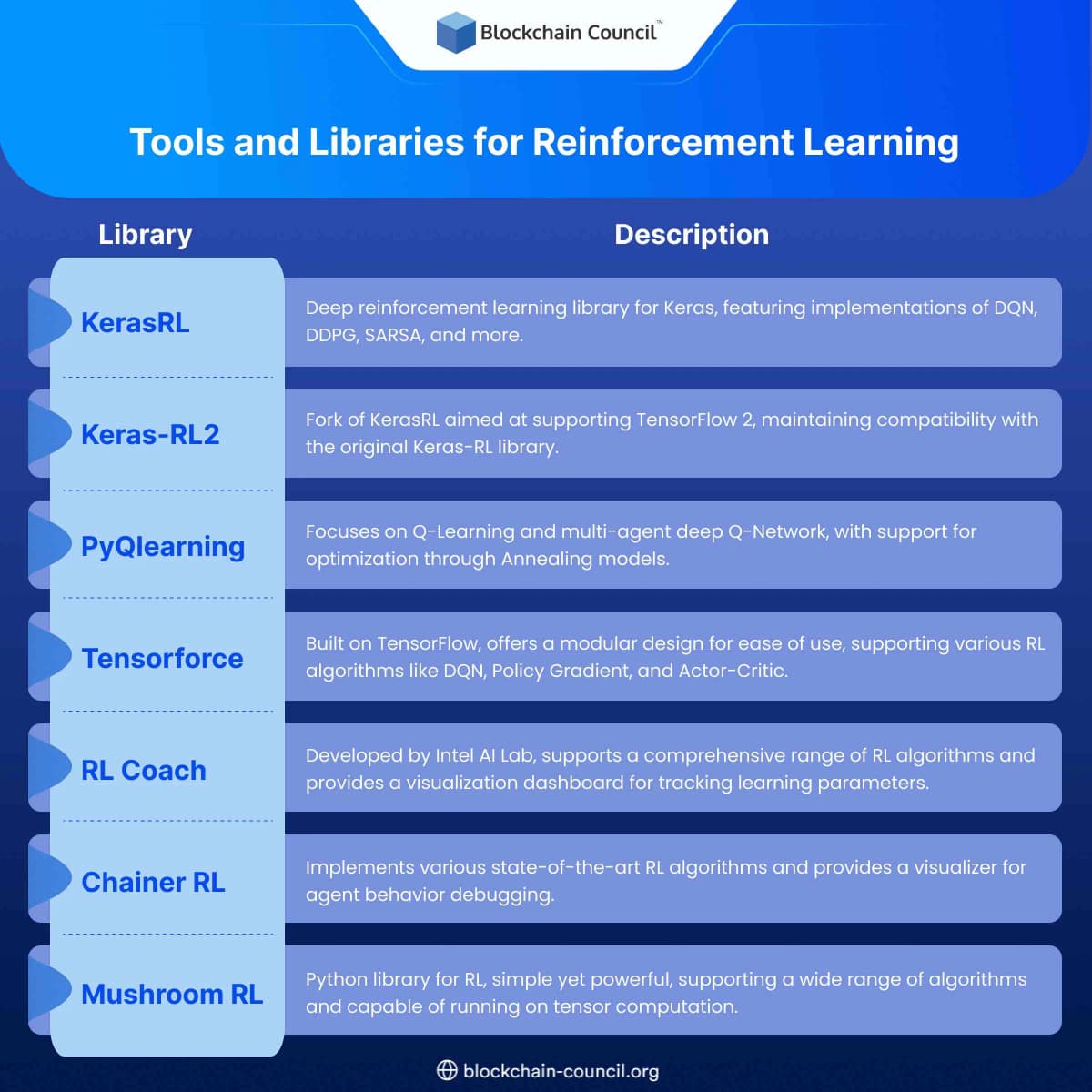 Blockchain Council™

Tools and Libraries for Reinforcement Learning

| Library | Description |
|---|---|
| KerasRL | Deep reinforcement learning library for Keras, featuring implementations of DQN, DDPG, SARSA, and more. |
| Keras-RL2 | Fork of KerasRL aimed at supporting TensorFlow 2, maintaining compatibility with the original Keras-RL library. |
| PyQlearning | Focuses on Q-Learning and multi-agent deep Q-Network, with support for optimization through Annealing models. |
| Tensorforce | Built on TensorFlow, offers a modular design for ease of use, supporting various RL algorithms like DQN, Policy Gradient, and Actor-Critic. |
| RL Coach | Developed by Intel AI Lab, supports a comprehensive range of RL algorithms and provides a visualization dashboard for tracking learning parameters. |
| Chainer RL | Implements various state-of-the-art RL algorithms and provides a visualizer for agent behavior debugging. |
| Mushroom RL | Python library for RL, simple yet powerful, supporting a wide range of algorithms and capable of running on tensor computation. |

blockchain-council.org